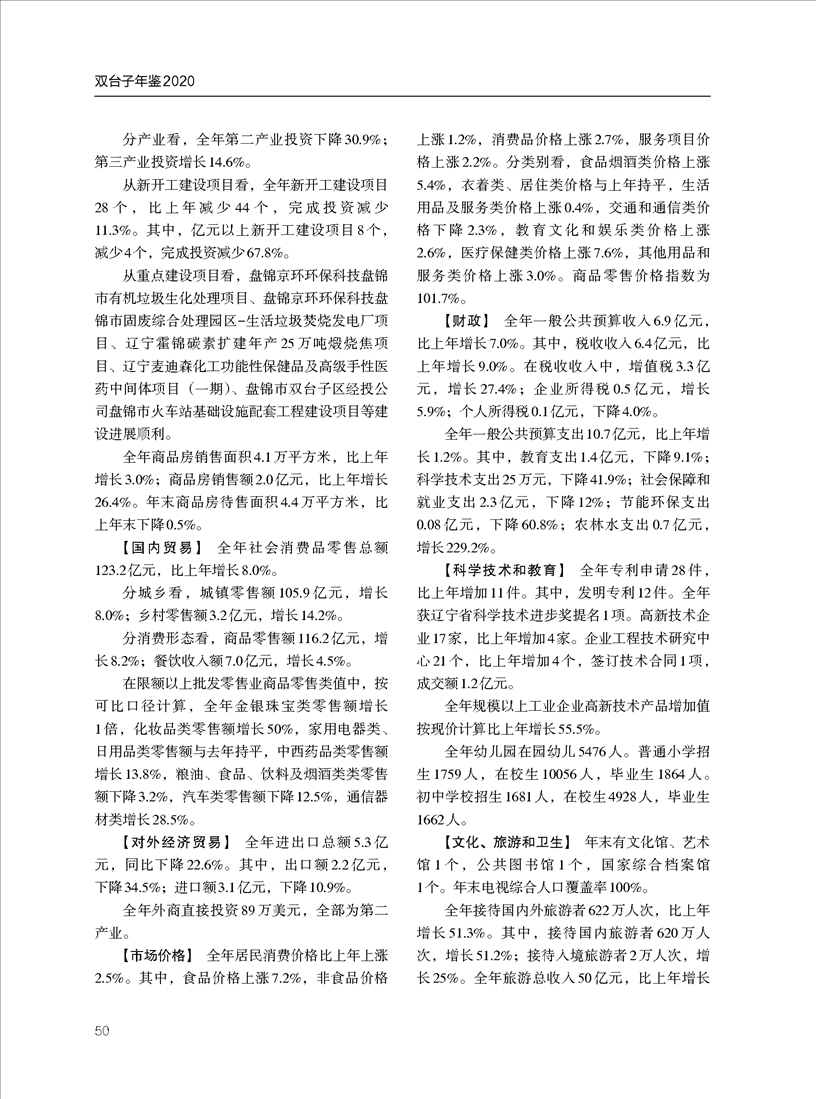 双台子年鉴2020

分产业看，全年第二产业投资下降30.9%；第三产业投资增长14.6%。

从新开工建设项目看，全年新开工建设项目28个，比上年减少44个，完成投资减少11.3%。其中，亿元以上新开工建设项目8个，减少4个，完成投资减少67.8%。

从重点建设项目看，盘锦京环环保科技盘锦市有机垃圾生化处理项目、盘锦京环环保科技盘锦市固废综合处理园区-生活垃圾焚烧发电厂项目、辽宁霍锦碳素扩建年产25万吨煅烧焦项目、辽宁麦迪森化工功能性保健品及高级手性医药中间体项目（一期）、盘锦市双台子区经投公司盘锦市火车站基础设施配套工程建设项目等建设进展顺利。

全年商品房销售面积4.1万平方米，比上年增长3.0%；商品房销售额2.0亿元，比上年增长26.4%。年末商品房待售面积4.4万平方米，比上年末下降0.5%。

【国内贸易】 全年社会消费品零售总额123.2亿元，比上年增长8.0%。

分城乡看，城镇零售额105.9亿元，增长8.0%；乡村零售额3.2亿元，增长14.2%。

分消费形态看，商品零售额116.2亿元，增长8.2%；餐饮收入额7.0亿元，增长4.5%。

在限额以上批发零售业商品零售类值中，按可比口径计算，全年金银珠宝类零售额增长1倍，化妆品类零售额增长50%，家用电器类、日用品类零售额与去年持平，中西药品类零售额增长13.8%，粮油、食品、饮料及烟酒类类零售额下降3.2%，汽车类零售额下降12.5%，通信器材类增长28.5%。

【对外经济贸易】 全年进出口总额5.3亿元，同比下降22.6%。其中，出口额2.2亿元，下降34.5%；进口额3.1亿元，下降10.9%。

全年外商直接投资89万美元，全部为第二产业。

【市场价格】 全年居民消费价格比上年上涨2.5%。其中，食品价格上涨7.2%，非食品价格上涨1.2%，消费品价格上涨2.7%，服务项目价格上涨2.2%。分类别看，食品烟酒类价格上涨5.4%，衣着类、居住类价格与上年持平，生活用品及服务类价格上涨0.4%，交通和通信类价格下降2.3%，教育文化和娱乐类价格上涨2.6%，医疗保健类价格上涨7.6%，其他用品和服务类价格上涨3.0%。商品零售价格指数为101.7%。

【财政】 全年一般公共预算收入6.9亿元，比上年增长7.0%。其中，税收收入6.4亿元，比上年增长9.0%。在税收收入中，增值税3.3亿元，增长27.4%；企业所得税0.5亿元，增长5.9%；个人所得税0.1亿元，下降4.0%。

全年一般公共预算支出10.7亿元，比上年增长1.2%。其中，教育支出1.4亿元，下降9.1%；科学技术支出25万元，下降41.9%；社会保障和就业支出2.3亿元，下降12%；节能环保支出0.08亿元，下降60.8%；农林水支出0.7亿元，增长229.2%。

【科学技术和教育】 全年专利申请28件，比上年增加11件。其中，发明专利12件。全年获辽宁省科学技术进步奖提名1项。高新技术企业17家，比上年增加4家。企业工程技术研究中心21个，比上年增加4个，签订技术合同1项，成交额1.2亿元。

全年规模以上工业企业高新技术产品增加值按现价计算比上年增长55.5%。

全年幼儿园在园幼儿5476人。普通小学招生1759人，在校生10056人，毕业生1864人。初中学校招生1681人，在校生4928人，毕业生1662人。

【文化、旅游和卫生】 年末有文化馆、艺术馆1个，公共图书馆1个，国家综合档案馆1个。年末电视综合人口覆盖率100%。

全年接待国内外旅游者622万人次，比上年增长51.3%。其中，接待国内旅游者620万人次，增长51.2%；接待入境旅游者2万人次，增长25%。全年旅游总收入50亿元，比上年增长

50